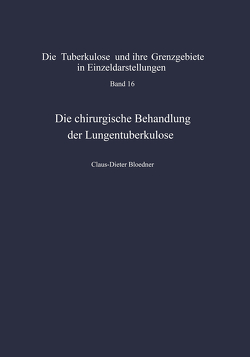 Die Tuberkulose und ihre Grenzgebiete in Einzeldarstellungen

Band 16

Die chirurgische Behandlung der Lungentuberkulose

Claus-Dieter Bloedner